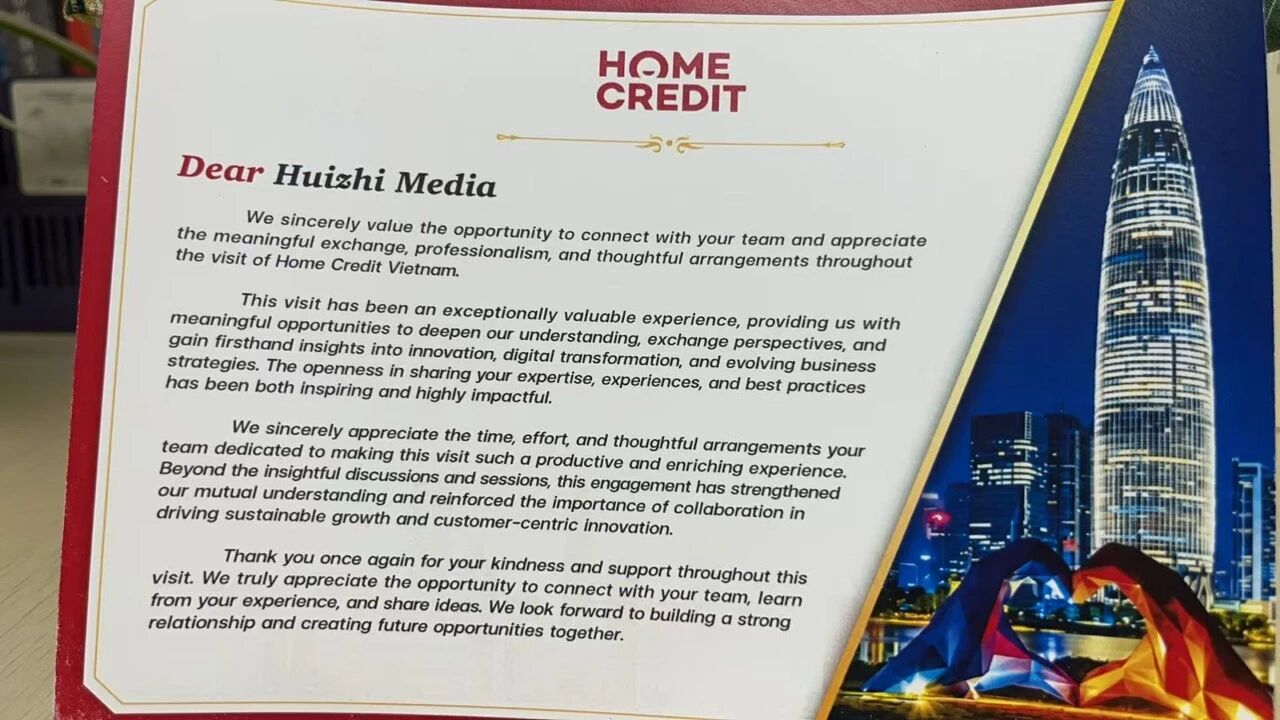 HOME
CREDIT

Dear Huizhi Media

We sincerely value the opportunity to connect with your team and appreciate the meaningful exchange, professionalism, and thoughtful arrangements throughout the visit of Home Credit Vietnam.

This visit has been an exceptionally valuable experience, providing us with meaningful opportunities to deepen our understanding, exchange perspectives, and gain firsthand insights into innovation, digital transformation, and evolving business strategies. The openness in sharing your expertise, experiences, and best practices has been both inspiring and highly impactful.

We sincerely appreciate the time, effort, and thoughtful arrangements your team dedicated to making this visit such a productive and enriching experience. Beyond the insightful discussions and sessions, this engagement has strengthened our mutual understanding and reinforced the importance of collaboration in driving sustainable growth and customer-centric innovation.

Thank you once again for your kindness and support throughout this visit. We truly appreciate the opportunity to connect with your team, learn from your experience, and share ideas. We look forward to building a strong relationship and creating future opportunities together.